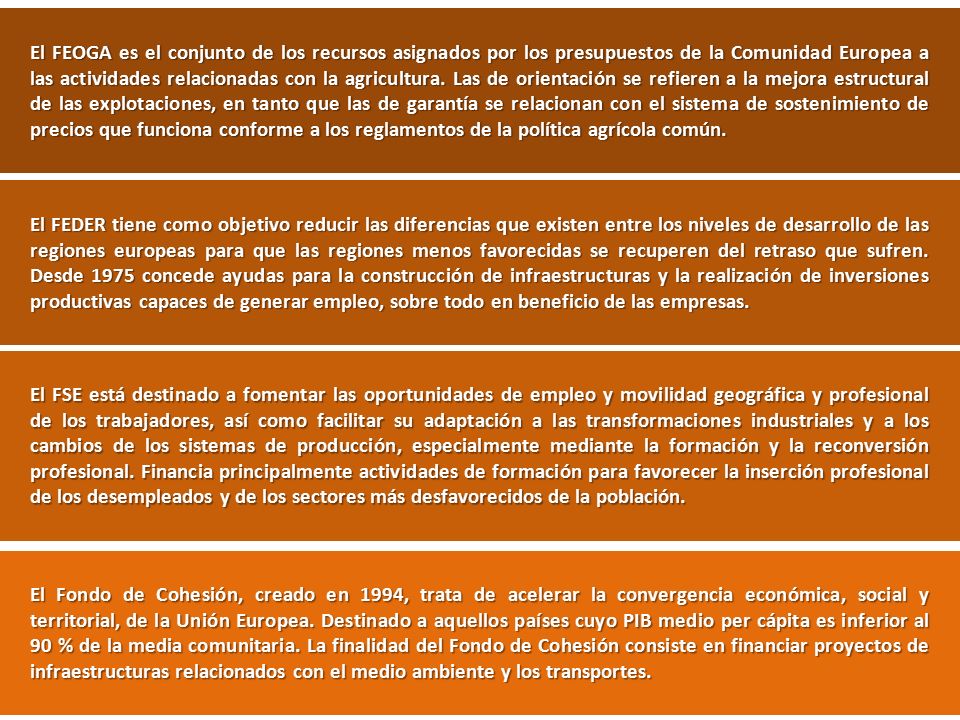 El FEOGA es el conjunto de los recursos asignados por los presupuestos de la Comunidad Europea a las actividades relacionadas con la agricultura. Las de orientación se refieren a la mejora estructural de las explotaciones, en tanto que las de garantía se relacionan con el sistema de sostenimiento de precios que funciona conforme a los reglamentos de la política agrícola común.

El FEDER tiene como objetivo reducir las diferencias que existen entre los niveles de desarrollo de las regiones europeas para que las regiones menos favorecidas se recuperen del retraso que sufren. Desde 1975 concede ayudas para la construcción de infraestructuras y la realización de inversiones productivas capaces de generar empleo, sobre todo en beneficio de las empresas.

El FSE está destinado a fomentar las oportunidades de empleo y movilidad geográfica y profesional de los trabajadores, así como facilitar su adaptación a las transformaciones industriales y a los cambios de los sistemas de producción, especialmente mediante la formación y la reconversión profesional. Financia principalmente actividades de formación para favorecer la inserción profesional de los desempleados y de los sectores más desfavorecidos de la población.

El Fondo de Cohesión, creado en 1994, trata de acelerar la convergencia económica, social y territorial, de la Unión Europea. Destinado a aquellos países cuyo PIB medio per cápita es inferior al 90 % de la media comunitaria. La finalidad del Fondo de Cohesión consiste en financiar proyectos de infraestructuras relacionados con el medio ambiente y los transportes.